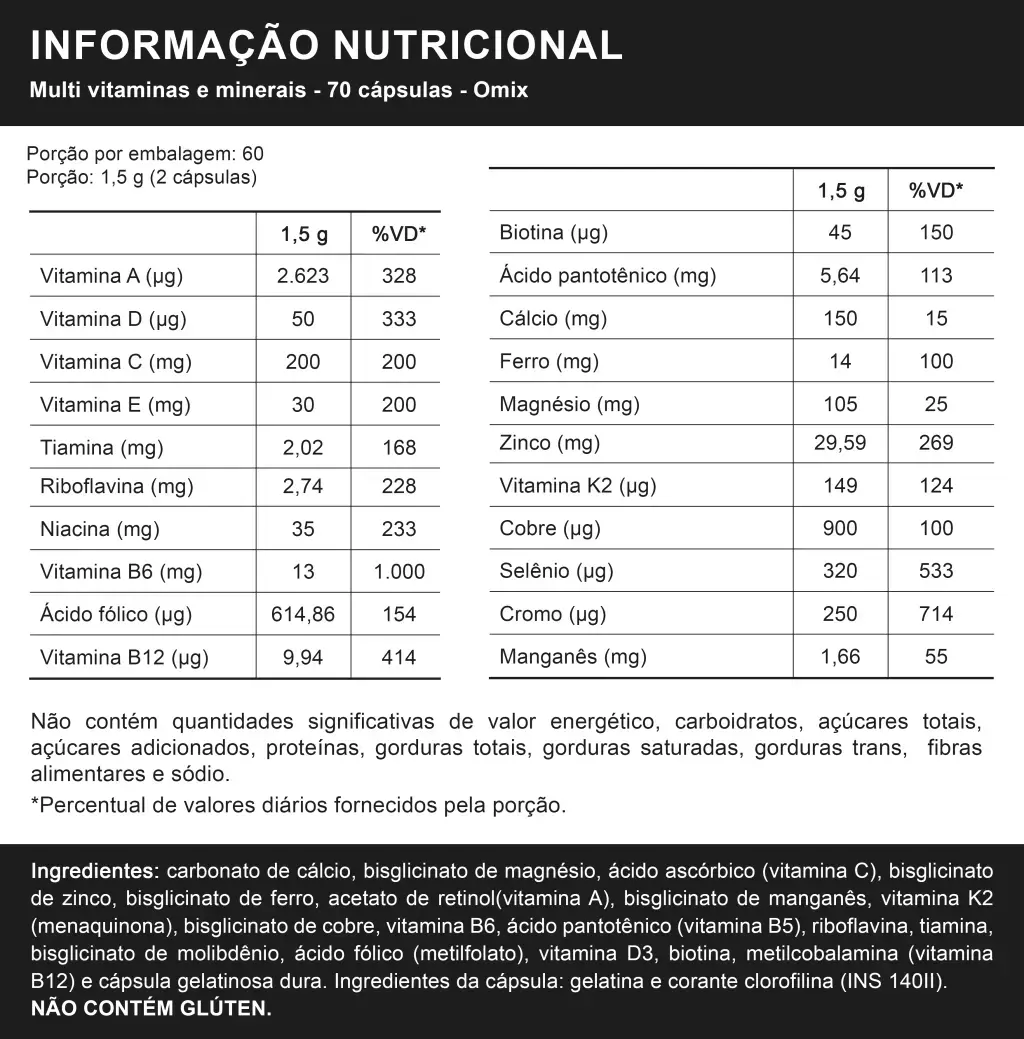 INFORMAÇÃO NUTRICIONAL

Multi vitaminas e minerais - 70 cápsulas - Omix

Porção por embalagem: 60
Porção: 1,5 g (2 cápsulas)

| | 1,5 g | %VD* |
|---|---|---|
| Vitamina A (µg) | 2.623 | 328 |
| Vitamina D (µg) | 50 | 333 |
| Vitamina C (mg) | 200 | 200 |
| Vitamina E (mg) | 30 | 200 |
| Tiamina (mg) | 2,02 | 168 |
| Riboflavina (mg) | 2,74 | 228 |
| Niacina (mg) | 35 | 233 |
| Vitamina B6 (mg) | 13 | 1.000 |
| Ácido fólico (µg) | 614,86 | 154 |
| Vitamina B12 (µg) | 9,94 | 414 |

| | 1,5 g | %VD* |
|---|---|---|
| Biotina (µg) | 45 | 150 |
| Ácido pantotênico (mg) | 5,64 | 113 |
| Cálcio (mg) | 150 | 15 |
| Ferro (mg) | 14 | 100 |
| Magnésio (mg) | 105 | 25 |
| Zinco (mg) | 29,59 | 269 |
| Vitamina K2 (µg) | 149 | 124 |
| Cobre (µg) | 900 | 100 |
| Selênio (µg) | 320 | 533 |
| Cromo (µg) | 250 | 714 |
| Manganês (mg) | 1,66 | 55 |

Não contém quantidades significativas de valor energético, carboidratos, açúcares totais, açúcares adicionados, proteínas, gorduras totais, gorduras saturadas, gorduras trans, fibras alimentares e sódio.

*Percentual de valores diários fornecidos pela porção.

Ingredientes: carbonato de cálcio, bisglicinato de magnésio, ácido ascórbico (vitamina C), bisglicinato de zinco, bisglicinato de ferro, acetato de retinol(vitamina A), bisglicinato de manganês, vitamina K2 (menaquinona), bisglicinato de cobre, vitamina B6, ácido pantotênico (vitamina B5), riboflavina, tiamina, bisglicinato de molibdênio, ácido fólico (metilfolato), vitamina D3, biotina, metilcobalamina (vitamina B12) e cápsula gelatinosa dura. Ingredientes da cápsula: gelatina e corante clorofilina (INS 140II).
NÃO CONTÉM GLÚTEN.